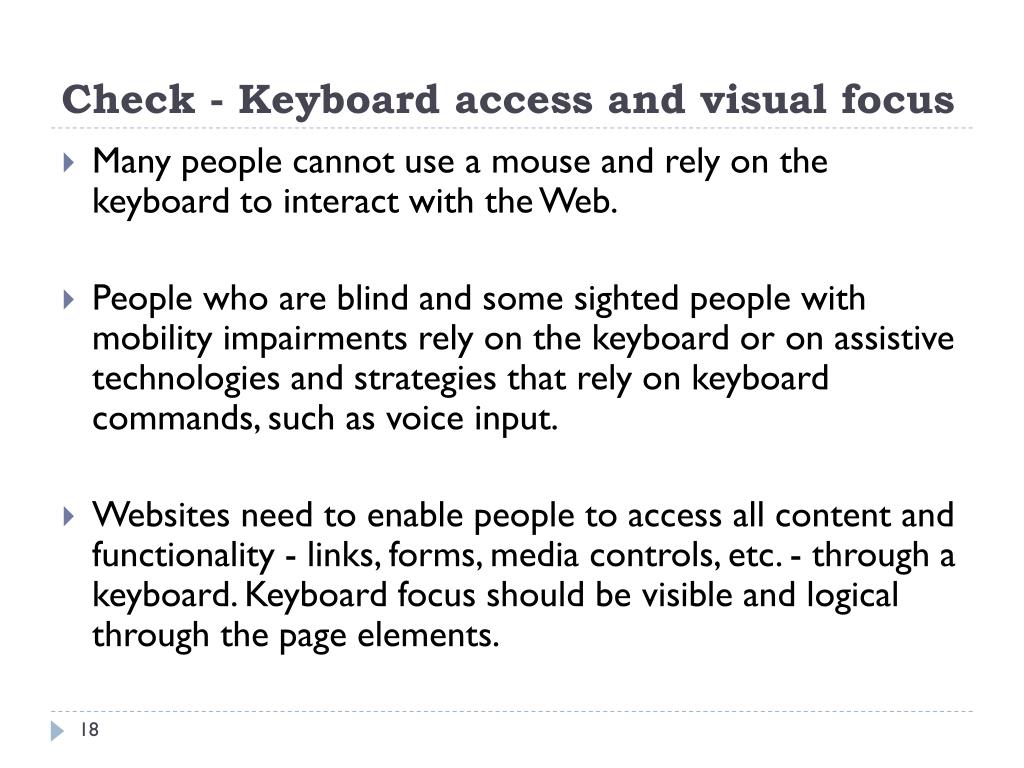 Check - Keyboard access and visual focus

Many people cannot use a mouse and rely on the keyboard to interact with the Web.

People who are blind and some sighted people with mobility impairments rely on the keyboard or on assistive technologies and strategies that rely on keyboard commands, such as voice input.

Websites need to enable people to access all content and functionality - links, forms, media controls, etc. - through a keyboard. Keyboard focus should be visible and logical through the page elements.

18